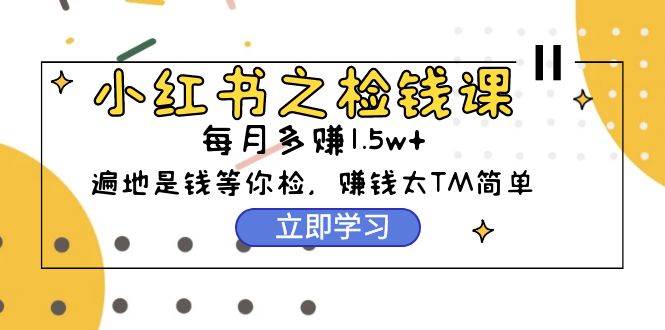 小红书之检钱课

每月多赚1.5w+

遍地是钱等你检，赚钱太TM简单

立即学习